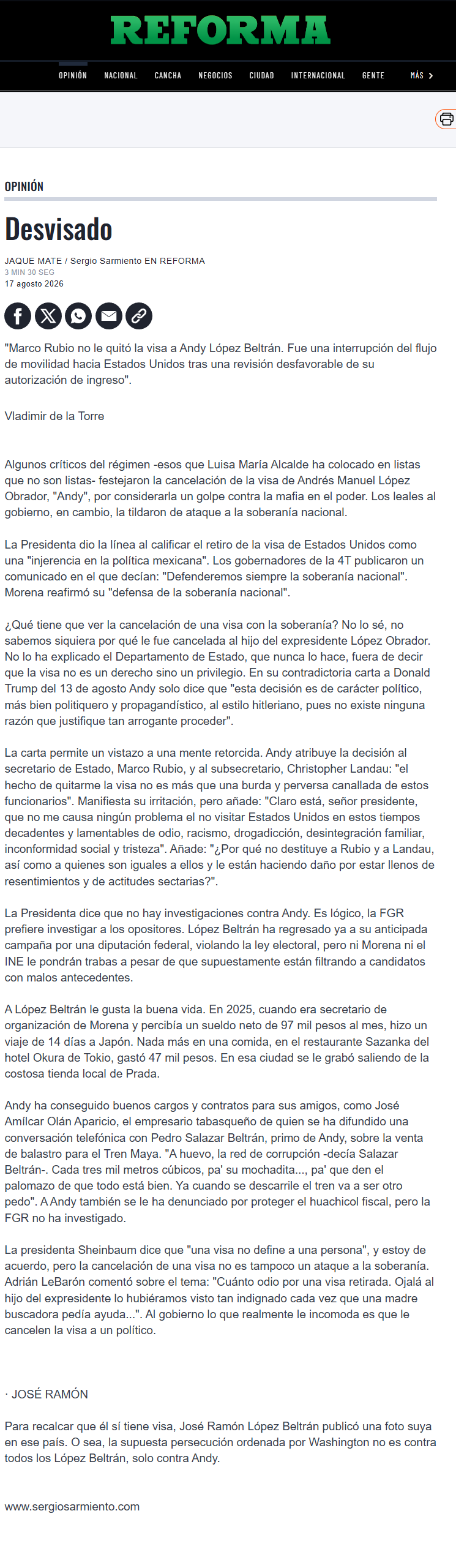 REFORMA

OPINIÓN NACIONAL CANCHA NEGOCIOS CIUDAD INTERNACIONAL GENTE MÁS

OPINIÓN

Desvisado

JAQUE MATE / Sergio Sarmiento EN REFORMA
3 MIN 30 SEG
17 agosto 2026

"Marco Rubio no le quitó la visa a Andy López Beltrán. Fue una interrupción del flujo de movilidad hacia Estados Unidos tras una revisión desfavorable de su autorización de ingreso".

Vladimir de la Torre

Algunos críticos del régimen -esos que Luisa María Alcalde ha colocado en listas que no son listas- festejaron la cancelación de la visa de Andrés Manuel López Obrador, "Andy", por considerarla un golpe contra la mafia en el poder. Los leales al gobierno, en cambio, la tildaron de ataque a la soberanía nacional.

La Presidenta dio la línea al calificar el retiro de la visa de Estados Unidos como una "injerencia en la política mexicana". Los gobernadores de la 4T publicaron un comunicado en el que decían: "Defenderemos siempre la soberanía nacional". Morena reafirmó su "defensa de la soberanía nacional".

¿Qué tiene que ver la cancelación de una visa con la soberanía? No lo sé, no sabemos siquiera por qué le fue cancelada al hijo del expresidente López Obrador. No lo ha explicado el Departamento de Estado, que nunca lo hace, fuera de decir que la visa no es un derecho sino un privilegio. En su contradictoria carta a Donald Trump del 13 de agosto Andy solo dice que "esta decisión es de carácter político, más bien politiquero y propagandístico, al estilo hitleriano, pues no existe ninguna razón que justifique tan arrogante proceder".

La carta permite un vistazo a una mente retorcida. Andy atribuye la decisión al secretario de Estado, Marco Rubio, y al subsecretario, Christopher Landau: "el hecho de quitarme la visa no es más que una burda y perversa canallada de estos funcionarios". Manifiesta su irritación, pero añade: "Claro está, señor presidente, que no me causa ningún problema el no visitar Estados Unidos en estos tiempos decadentes y lamentables de odio, racismo, drogadicción, desintegración familiar, inconformidad social y tristeza". Añade: "¿Por qué no destituye a Rubio y a Landau, así como a quienes son iguales a ellos y le están haciendo daño por estar llenos de resentimientos y de actitudes sectarias?".

La Presidenta dice que no hay investigaciones contra Andy. Es lógico, la FGR prefiere investigar a los opositores. López Beltrán ha regresado ya a su anticipada campaña por una diputación federal, violando la ley electoral, pero ni Morena ni el INE le pondrán trabas a pesar de que supuestamente están filtrando a candidatos con malos antecedentes.

A López Beltrán le gusta la buena vida. En 2025, cuando era secretario de organización de Morena y percibía un sueldo neto de 97 mil pesos al mes, hizo un viaje de 14 días a Japón. Nada más en una comida, en el restaurante Sazanka del hotel Okura de Tokio, gastó 47 mil pesos. En esa ciudad se le grabó saliendo de la costosa tienda local de Prada.

Andy ha conseguido buenos cargos y contratos para sus amigos, como José Amílcar Olán Aparicio, el empresario tabasqueño de quien se ha difundido una conversación telefónica con Pedro Salazar Beltrán, primo de Andy, sobre la venta de balastro para el Tren Maya. "A huevo, la red de corrupción -decía Salazar Beltrán-. Cada tres mil metros cúbicos, pa' su mochadita..., pa' que den el palomazo de que todo está bien. Ya cuando se descarrile el tren va a ser otro pedo". A Andy también se le ha denunciado por proteger el huachicol fiscal, pero la FGR no ha investigado.

La presidenta Sheinbaum dice que "una visa no define a una persona", y estoy de acuerdo, pero la cancelación de una visa no es tampoco un ataque a la soberanía. Adrián LeBarón comentó sobre el tema: "Cuánto odio por una visa retirada. Ojalá al hijo del expresidente lo hubiéramos visto tan indignado cada vez que una madre buscadora pedía ayuda...". Al gobierno lo que realmente le incomoda es que le cancelen la visa a un político.

· JOSÉ RAMÓN

Para recalcar que él sí tiene visa, José Ramón López Beltrán publicó una foto suya en ese país. O sea, la supuesta persecución ordenada por Washington no es contra todos los López Beltrán, solo contra Andy.

www.sergiosarmiento.com